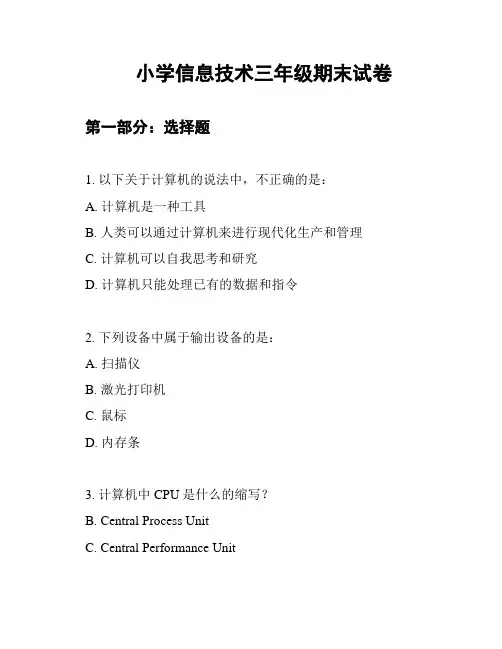 小学信息技术三年级期末试卷

第一部分：选择题

1. 以下关于计算机的说法中，不正确的是：

A. 计算机是一种工具

B. 人类可以通过计算机来进行现代化生产和管理

C. 计算机可以自我思考和研究

D. 计算机只能处理已有的数据和指令

2. 下列设备中属于输出设备的是：

A. 扫描仪

B. 激光打印机

C. 鼠标

D. 内存条

3. 计算机中 CPU 是什么的缩写？

B. Central Process Unit

C. Central Performance Unit